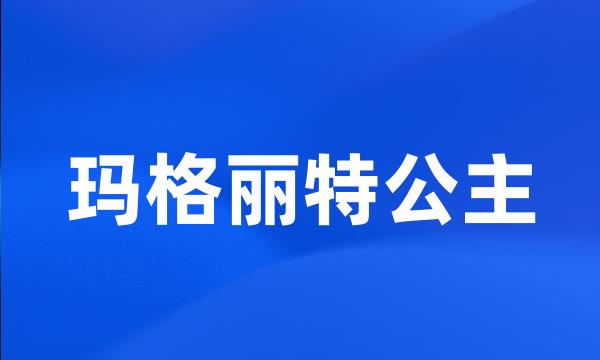 玛格丽特公主